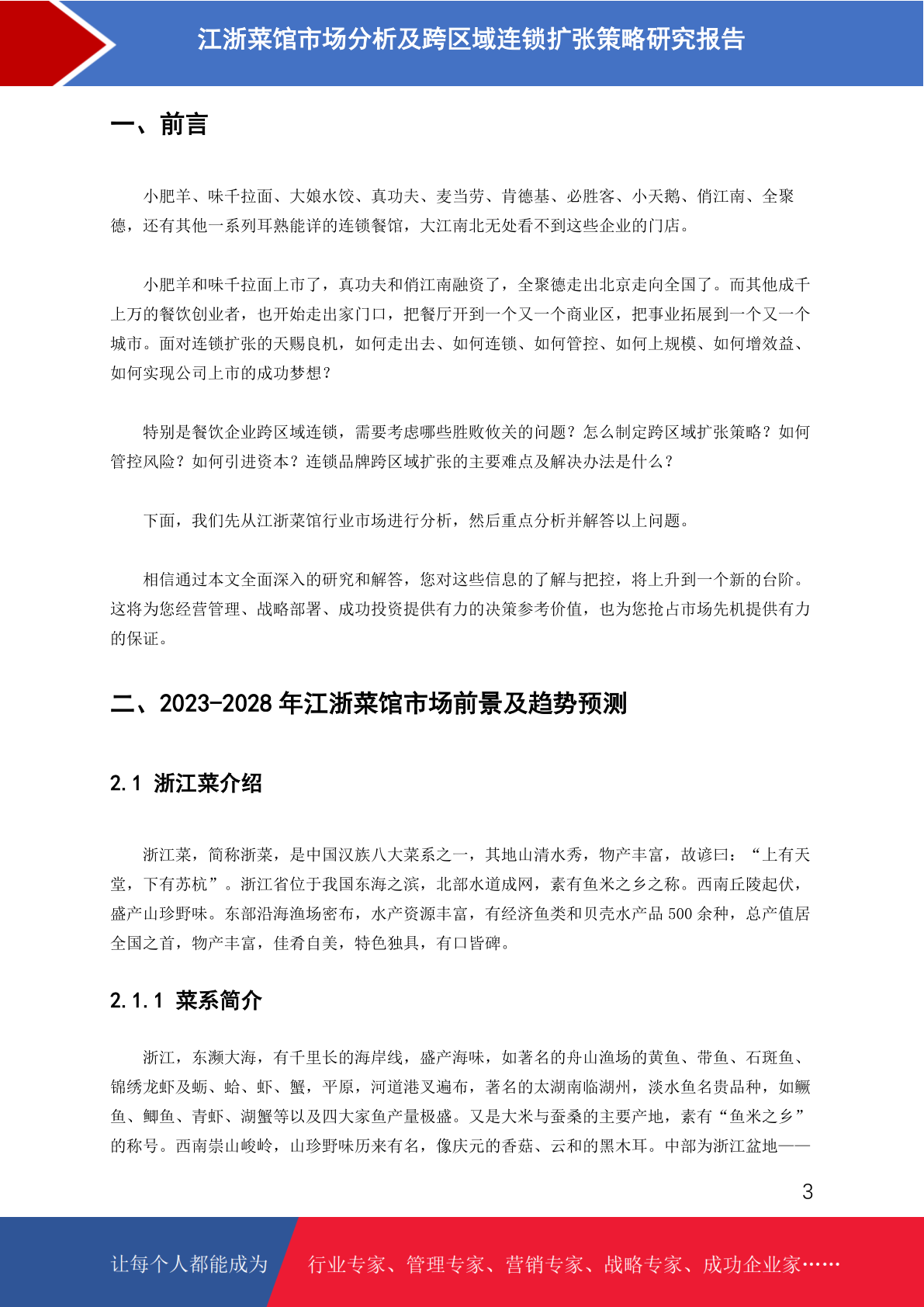 江浙菜馆市场分析及跨区域连锁扩张策略研究报告

一、前言

小肥羊、味千拉面、大娘水饺、真功夫、麦当劳、肯德基、必胜客、小天鹅、俏江南、全聚德，还有其他一系列耳熟能详的连锁餐馆，大江南北无处看不到这些企业的门店。

小肥羊和味千拉面上市了，真功夫和俏江南融资了，全聚德走出北京走向全国了。而其他成千上万的餐饮创业者，也开始走出家门口，把餐厅开到一个又一个商业区，把事业拓展到一个又一个城市。面对连锁扩张的天赐良机，如何走出去、如何连锁、如何管控、如何上规模、如何增效益、如何实现公司上市的成功梦想？

特别是餐饮企业跨区域连锁，需要考虑哪些胜败攸关的问题？怎么制定跨区域扩张策略？如何管控风险？如何引进资本？连锁品牌跨区域扩张的主要难点及解决办法是什么？

下面，我们先从江浙菜馆行业市场进行分析，然后重点分析并解答以上问题。

相信通过本文全面深入的研究和解答，您对这些信息的了解与把控，将上升到一个新的台阶。这将为您经营管理、战略部署、成功投资提供有力的决策参考价值，也为您抢占市场先机提供有力的保证。

二、2023-2028 年江浙菜馆市场前景及趋势预测

2.1 浙江菜介绍

浙江菜，简称浙菜，是中国汉族八大菜系之一，其地山清水秀，物产丰富，故谚曰：“上有天堂，下有苏杭”。浙江省位于我国东海之滨，北部水道成网，素有鱼米之乡之称。西南丘陵起伏，盛产山珍野味。东部沿海渔场密布，水产资源丰富，有经济鱼类和贝壳水产品 500 余种，总产值居全国之首，物产丰富，佳肴自美，特色独具，有口皆碑。

2.1.1 菜系简介

浙江，东濒大海，有千里长的海岸线，盛产海味，如著名的舟山渔场的黄鱼、带鱼、石斑鱼、锦绣龙虾及蛎、蛤、虾、蟹，平原，河道港叉遍布，著名的太湖南临湖州，淡水鱼名贵品种，如鳜鱼、鲫鱼、青虾、湖蟹等以及四大家鱼产量极盛。又是大米与蚕桑的主要产地，素有“鱼米之乡”的称号。西南崇山峻岭，山珍野味历来有名，像庆元的香菇、云和的黑木耳。中部为浙江盆地——

3

让每个人都能成为 行业专家、管理专家、营销专家、战略专家、成功企业家……